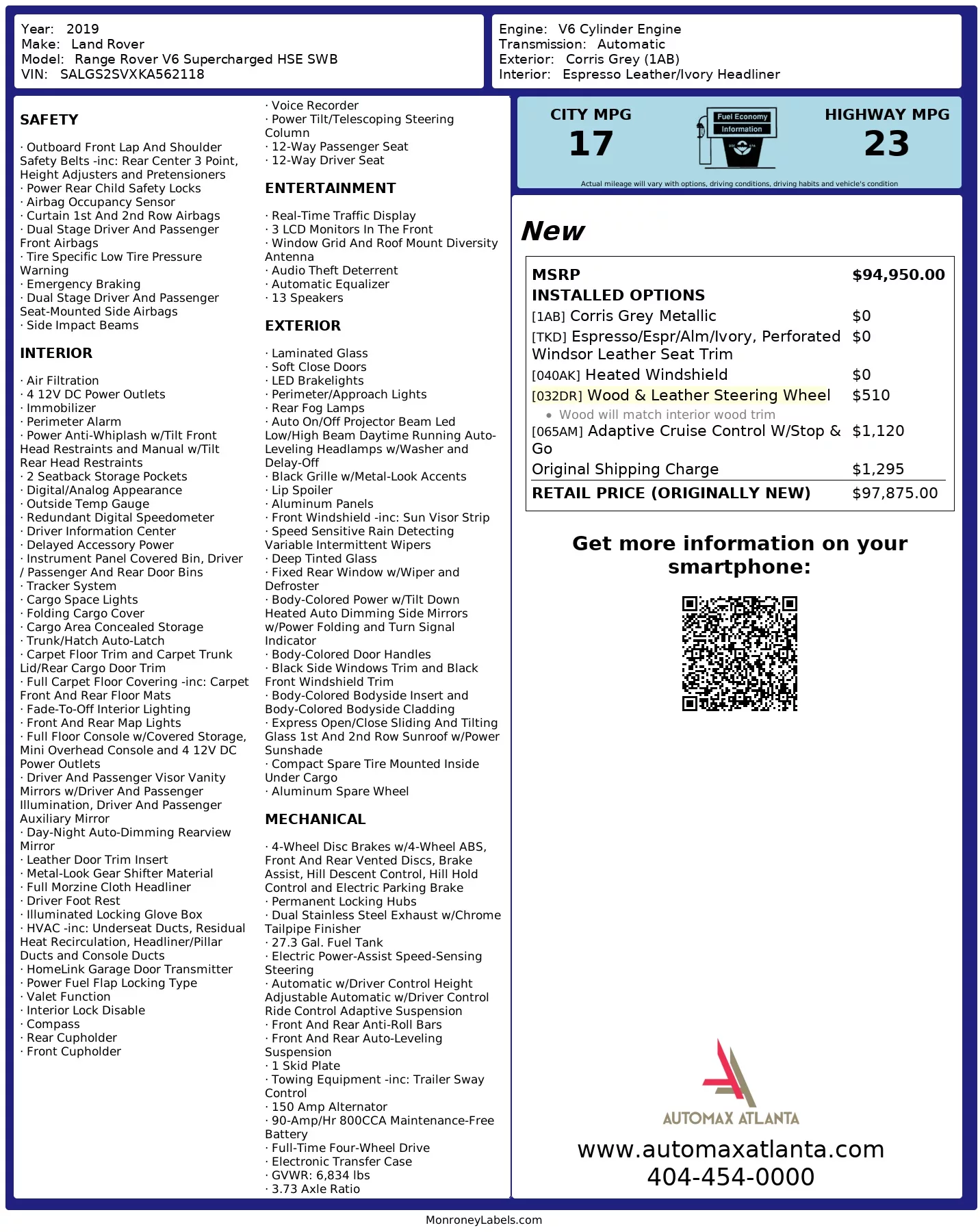 Year: 2019
Make: Land Rover
Model: Range Rover V6 Supercharged HSE SWB
VIN: SALGS2SVXKA562118

Engine: V6 Cylinder Engine
Transmission: Automatic
Exterior: Corris Grey (1AB)
Interior: Espresso Leather/Ivory Headliner

SAFETY

· Outboard Front Lap And Shoulder Safety Belts -inc: Rear Center 3 Point, Height Adjusters and Pretensioners
· Power Rear Child Safety Locks
· Airbag Occupancy Sensor
· Curtain 1st And 2nd Row Airbags
· Dual Stage Driver And Passenger Front Airbags
· Tire Specific Low Tire Pressure Warning
· Emergency Braking
· Dual Stage Driver And Passenger Seat-Mounted Side Airbags
· Side Impact Beams

INTERIOR

· Air Filtration
· 4 12V DC Power Outlets
· Immobilizer
· Perimeter Alarm
· Power Anti-Whiplash w/Tilt Front Head Restraints and Manual w/Tilt Rear Head Restraints
· 2 Seatback Storage Pockets
· Digital/Analog Appearance
· Outside Temp Gauge
· Redundant Digital Speedometer
· Driver Information Center
· Delayed Accessory Power
· Instrument Panel Covered Bin, Driver / Passenger And Rear Door Bins
· Tracker System
· Cargo Space Lights
· Folding Cargo Cover
· Cargo Area Concealed Storage
· Trunk/Hatch Auto-Latch
· Carpet Floor Trim and Carpet Trunk Lid/Rear Cargo Door Trim
· Full Carpet Floor Covering -inc: Carpet Front And Rear Floor Mats
· Fade-To-Off Interior Lighting
· Front And Rear Map Lights
· Full Floor Console w/Covered Storage, Mini Overhead Console and 4 12V DC Power Outlets
· Driver And Passenger Visor Vanity Mirrors w/Driver And Passenger Illumination, Driver And Passenger Auxiliary Mirror
· Day-Night Auto-Dimming Rearview Mirror
· Leather Door Trim Insert
· Metal-Look Gear Shifter Material
· Full Morzine Cloth Headliner
· Driver Foot Rest
· Illuminated Locking Glove Box
· HVAC -inc: Underseat Ducts, Residual Heat Recirculation, Headliner/Pillar Ducts and Console Ducts
· HomeLink Garage Door Transmitter
· Power Fuel Flap Locking Type
· Valet Function
· Interior Lock Disable
· Compass
· Rear Cupholder
· Front Cupholder
· Voice Recorder
· Power Tilt/Telescoping Steering Column
· 12-Way Passenger Seat
· 12-Way Driver Seat

ENTERTAINMENT

· Real-Time Traffic Display
· 3 LCD Monitors In The Front
· Window Grid And Roof Mount Diversity Antenna
· Audio Theft Deterrent
· Automatic Equalizer
· 13 Speakers

EXTERIOR

· Laminated Glass
· Soft Close Doors
· LED Brakelights
· Perimeter/Approach Lights
· Rear Fog Lamps
· Auto On/Off Projector Beam Led Low/High Beam Daytime Running Auto-Leveling Headlamps w/Washer and Delay-Off
· Black Grille w/Metal-Look Accents
· Lip Spoiler
· Aluminum Panels
· Front Windshield -inc: Sun Visor Strip
· Speed Sensitive Rain Detecting Variable Intermittent Wipers
· Deep Tinted Glass
· Fixed Rear Window w/Wiper and Defroster
· Body-Colored Power w/Tilt Down Heated Auto Dimming Side Mirrors w/Power Folding and Turn Signal Indicator
· Body-Colored Door Handles
· Black Side Windows Trim and Black Front Windshield Trim
· Body-Colored Bodyside Insert and Body-Colored Bodyside Cladding
· Express Open/Close Sliding And Tilting Glass 1st And 2nd Row Sunroof w/Power Sunshade
· Compact Spare Tire Mounted Inside Under Cargo
· Aluminum Spare Wheel

MECHANICAL

· 4-Wheel Disc Brakes w/4-Wheel ABS, Front And Rear Vented Discs, Brake Assist, Hill Descent Control, Hill Hold Control and Electric Parking Brake
· Permanent Locking Hubs
· Dual Stainless Steel Exhaust w/Chrome Tailpipe Finisher
· 27.3 Gal. Fuel Tank
· Electric Power-Assist Speed-Sensing Steering
· Automatic w/Driver Control Height Adjustable Automatic w/Driver Control Ride Control Adaptive Suspension
· Front And Rear Anti-Roll Bars
· Front And Rear Auto-Leveling Suspension
· 1 Skid Plate
· Towing Equipment -inc: Trailer Sway Control
· 150 Amp Alternator
· 90-Amp/Hr 800CCA Maintenance-Free Battery
· Full-Time Four-Wheel Drive
· Electronic Transfer Case
· GVWR: 6,834 lbs
· 3.73 Axle Ratio

CITY MPG
17
Fuel Economy Information
HIGHWAY MPG
23
Actual mileage will vary with options, driving conditions, driving habits and vehicle's condition

New

| MSRP | $94,950.00 |
|---|---|
| INSTALLED OPTIONS | |
| [1AB] Corris Grey Metallic | $0 |
| [TKD] Espresso/Espr/Alm/Ivory, Perforated Windsor Leather Seat Trim | $0 |
| [040AK] Heated Windshield | $0 |
| [032DR] Wood & Leather Steering Wheel • Wood will match interior wood trim | $510 |
| [065AM] Adaptive Cruise Control W/Stop & Go | $1,120 |
| Original Shipping Charge | $1,295 |
| RETAIL PRICE (ORIGINALLY NEW) | $97,875.00 |

Get more information on your smartphone:

AUTOMAX ATLANTA
www.automaxatlanta.com
404-454-0000

MonroneyLabels.com